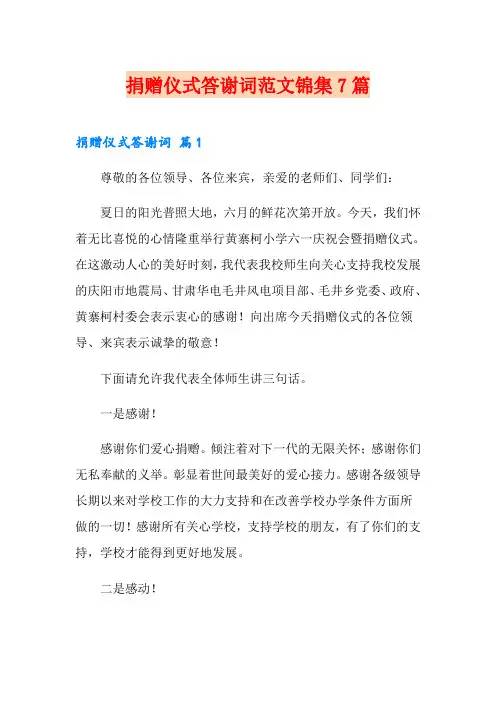 捐赠仪式答谢词范文锦集7篇

捐赠仪式答谢词 篇1

尊敬的各位领导、各位来宾，亲爱的老师们、同学们：

夏日的阳光普照大地，六月的鲜花次第开放。今天，我们怀着无比喜悦的心情隆重举行黄寨柯小学六一庆祝会暨捐赠仪式。在这激动人心的美好时刻，我代表我校师生向关心支持我校发展的庆阳市地震局、甘肃华电毛井风电项目部、毛井乡党委、政府、黄寨柯村委会表示衷心的感谢！向出席今天捐赠仪式的各位领导、来宾表示诚挚的敬意！

下面请允许我代表全体师生讲三句话。

一是感谢！

感谢你们爱心捐赠。倾注着对下一代的无限关怀；感谢你们无私奉献的义举。彰显着世间最美好的爱心接力。感谢各级领导长期以来对学校工作的大力支持和在改善学校办学条件方面所做的一切！感谢所有关心学校，支持学校的朋友，有了你们的支持，学校才能得到更好地发展。

二是感动！